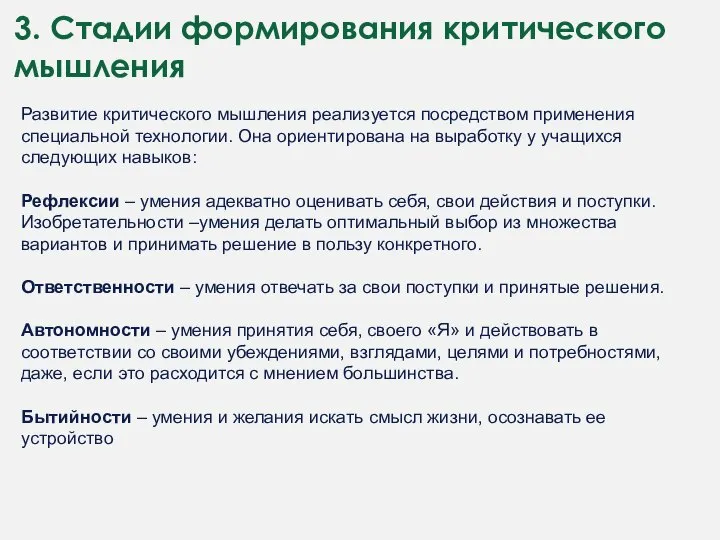 3. Стадии формирования критического мышления

Развитие критического мышления реализуется посредством применения специальной технологии. Она ориентирована на выработку у учащихся следующих навыков:

Рефлексии – умения адекватно оценивать себя, свои действия и поступки. Изобретательности –умения делать оптимальный выбор из множества вариантов и принимать решение в пользу конкретного.

Ответственности – умения отвечать за свои поступки и принятые решения.

Автономности – умения принятия себя, своего «Я» и действовать в соответствии со своими убеждениями, взглядами, целями и потребностями, даже, если это расходится с мнением большинства.

Бытийности – умения и желания искать смысл жизни, осознавать ее устройство